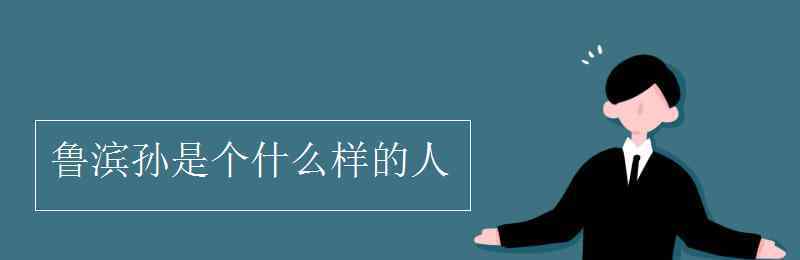 鲁滨孙是个什么样的人